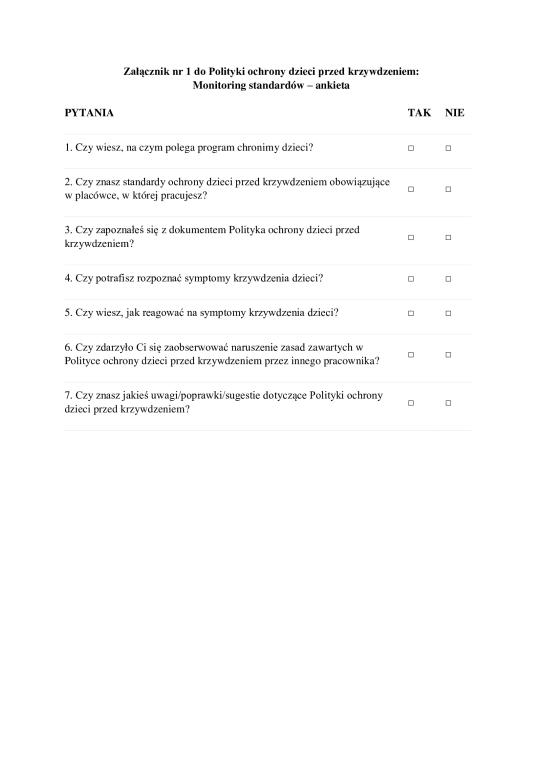 Załącznik nr 1 do Polityki ochrony dzieci przed krzywdzeniem:
Monitoring standardów – ankieta

| PYTANIA | TAK | NIE |
|---|---|---|
| 1. Czy wiesz, na czym polega program chronimy dzieci? | □ | □ |
| 2. Czy znasz standardy ochrony dzieci przed krzywdzeniem obowiązujące w placówce, w której pracujesz? | □ | □ |
| 3. Czy zapoznałeś się z dokumentem Polityka ochrony dzieci przed krzywdzeniem? | □ | □ |
| 4. Czy potrafisz rozpoznać symptomy krzywdzenia dzieci? | □ | □ |
| 5. Czy wiesz, jak reagować na symptomy krzywdzenia dzieci? | □ | □ |
| 6. Czy zdarzyło Ci się zaobserwować naruszenie zasad zawartych w Polityce ochrony dzieci przed krzywdzeniem przez innego pracownika? | □ | □ |
| 7. Czy znasz jakieś uwagi/poprawki/sugestie dotyczące Polityki ochrony dzieci przed krzywdzeniem? | □ | □ |